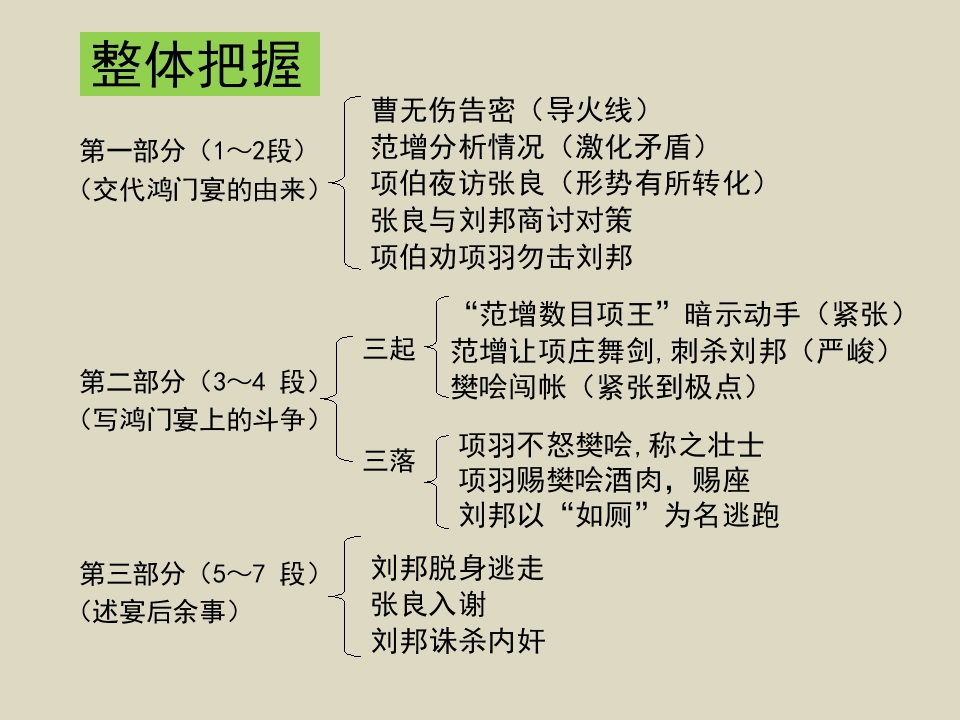 整体把握

第一部分（1～2段）
（交代鸿门宴的由来）

曹无伤告密（导火线）
范增分析情况（激化矛盾）
项伯夜访张良（形势有所转化）
张良与刘邦商讨对策
项伯劝项羽勿击刘邦

第二部分（3～4段）
（写鸿门宴上的斗争）

三起
“范增数目项王”暗示动手（紧张）
范增让项庄舞剑,刺杀刘邦（严峻）
樊哙闯帐（紧张到极点）

三落
项羽不怒樊哙,称之壮士
项羽赐樊哙酒肉，赐座
刘邦以“如厕”为名逃跑

第三部分（5～7段）
（述宴后余事）

刘邦脱身逃走
张良入谢
刘邦诛杀内奸